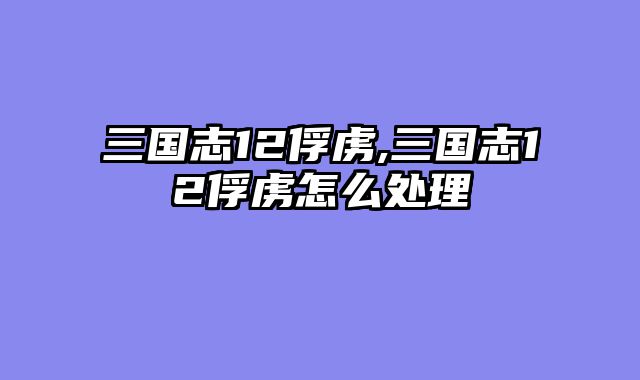 三国志12俘虏,三国志12俘虏怎么处理